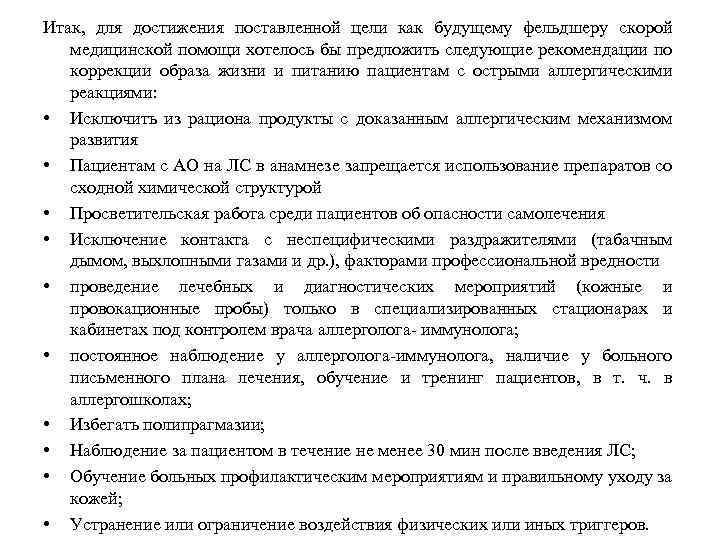 Итак, для достижения поставленной цели как будущему фельдшеру скорой медицинской помощи хотелось бы предложить следующие рекомендации по коррекции образа жизни и питанию пациентам с острыми аллергическими реакциями:

• Исключить из рациона продукты с доказанным аллергическим механизмом развития

• Пациентам с АО на ЛС в анамнезе запрещается использование препаратов со сходной химической структурой

• Просветительская работа среди пациентов об опасности самолечения

• Исключение контакта с неспецифическими раздражителями (табачным дымом, выхлопными газами и др.), факторами профессиональной вредности

• проведение лечебных и диагностических мероприятий (кожные и провокационные пробы) только в специализированных стационарах и кабинетах под контролем врача аллерголога- иммунолога;

• постоянное наблюдение у аллерголога-иммунолога, наличие у больного письменного плана лечения, обучение и тренинг пациентов, в т. ч. в аллергошколах;

• Избегать полипрагмазии;

• Наблюдение за пациентом в течение не менее 30 мин после введения ЛС;

• Обучение больных профилактическим мероприятиям и правильному уходу за кожей;

• Устранение или ограничение воздействия физических или иных триггеров.